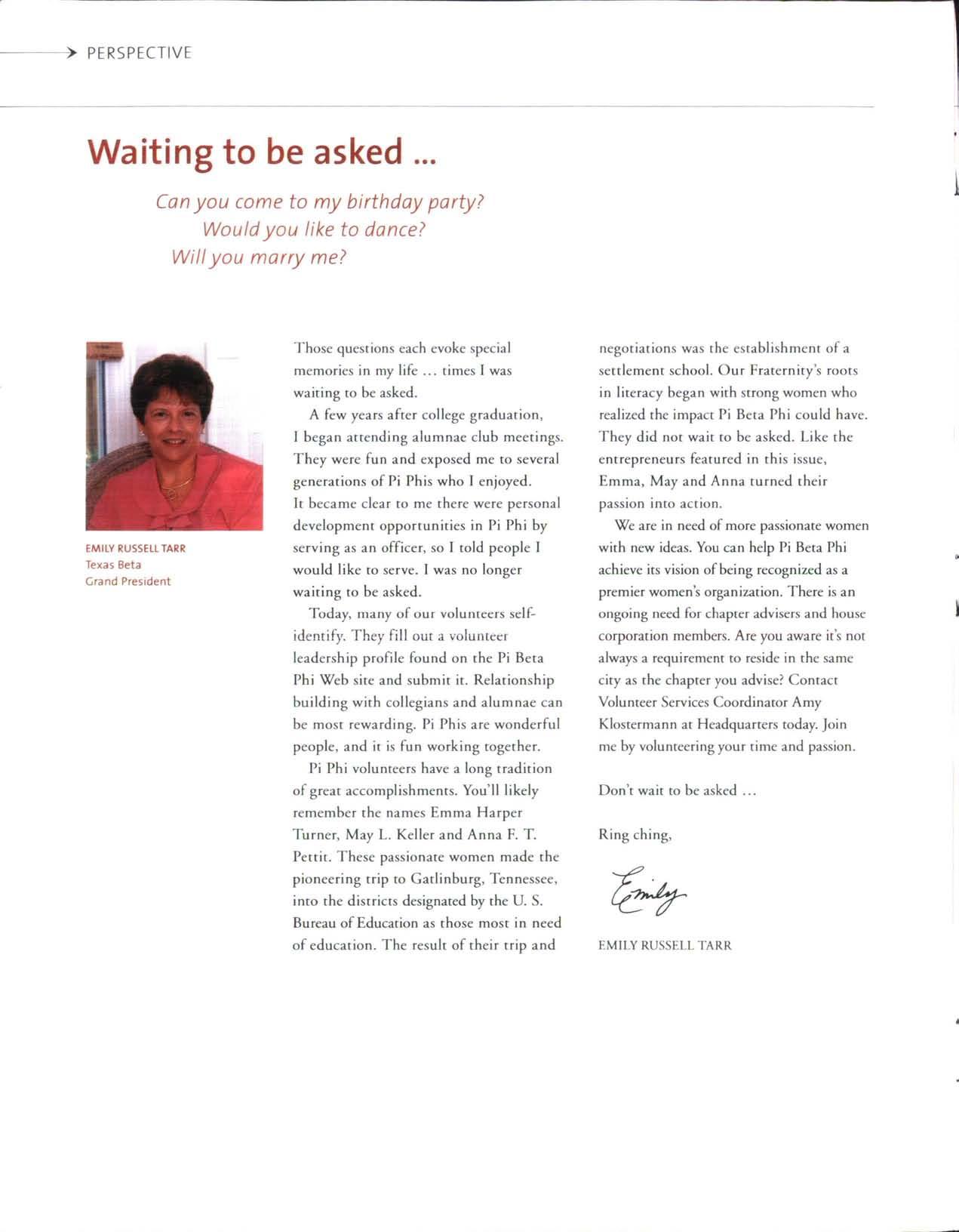 PERSPECTIVE

Waiting to be asked ...

Can you come to my birthday party?
Would you like to dance?
Will you marry me?

EMILY RUSSELL TARR
Texas Beta
Grand President

Those questions each evoke special memories in my life ... times I was waiting to be asked.

A few years after college graduation, I began attending alumnae club meetings. They were fun and exposed me to several generations of Pi Phis who I enjoyed. It became clear to me there were personal development opportunities in Pi Phi by serving as an officer, so I told people I would like to serve. I was no longer waiting to be asked.

Today, many of our volunteers self-identify. They fill out a volunteer leadership profile found on the Pi Beta Phi Web site and submit it. Relationship building with collegians and alumnae can be most rewarding. Pi Phis are wonderful people, and it is fun working together.

Pi Phi volunteers have a long tradition of great accomplishments. You'll likely remember the names Emma Harper Turner, May L. Keller and Anna F. T. Pettit. These passionate women made the pioneering trip to Gatlinburg, Tennessee, into the districts designated by the U. S. Bureau of Education as those most in need of education. The result of their trip and negotiations was the establishment of a settlement school. Our Fraternity's roots in literacy began with strong women who realized the impact Pi Beta Phi could have. They did not wait to be asked. Like the entrepreneurs featured in this issue, Emma, May and Anna turned their passion into action.

We are in need of more passionate women with new ideas. You can help Pi Beta Phi achieve its vision of being recognized as a premier women's organization. There is an ongoing need for chapter advisers and house corporation members. Are you aware it's not always a requirement to reside in the same city as the chapter you advise? Contact Volunteer Services Coordinator Amy Klostermann at Headquarters today. Join me by volunteering your time and passion.

Don't wait to be asked ...

Ring ching,

Emily

EMILY RUSSELL TARR